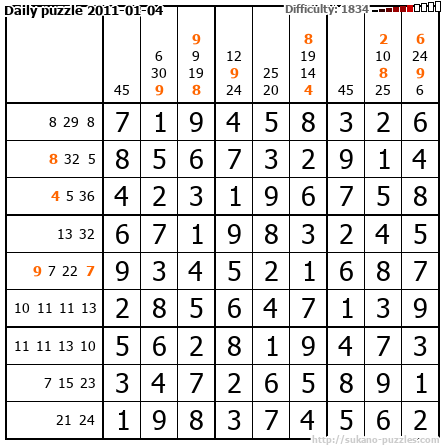 Daily puzzle 2011-01-04

Difficulty: 1834

|  | 45 | 6 30 9 | 9 9 19 8 | 12 9 24 | 25 20 | 8 19 14 4 | 45 | 2 10 8 25 | 6 24 9 6 |
|---|---|---|---|---|---|---|---|---|---|
| 8 29 8 | 7 | 1 | 9 | 4 | 5 | 8 | 3 | 2 | 6 |
| 8 32 5 | 8 | 5 | 6 | 7 | 3 | 2 | 9 | 1 | 4 |
| 4 5 36 | 4 | 2 | 3 | 1 | 9 | 6 | 7 | 5 | 8 |
| 13 32 | 6 | 7 | 1 | 9 | 8 | 3 | 2 | 4 | 5 |
| 9 7 22 7 | 9 | 3 | 4 | 5 | 2 | 1 | 6 | 8 | 7 |
| 10 11 11 13 | 2 | 8 | 5 | 6 | 4 | 7 | 1 | 3 | 9 |
| 11 11 13 10 | 5 | 6 | 2 | 8 | 1 | 9 | 4 | 7 | 3 |
| 7 15 23 | 3 | 4 | 7 | 2 | 6 | 5 | 8 | 9 | 1 |
| 21 24 | 1 | 9 | 8 | 3 | 7 | 4 | 5 | 6 | 2 |

http://sukano-puzzles.com